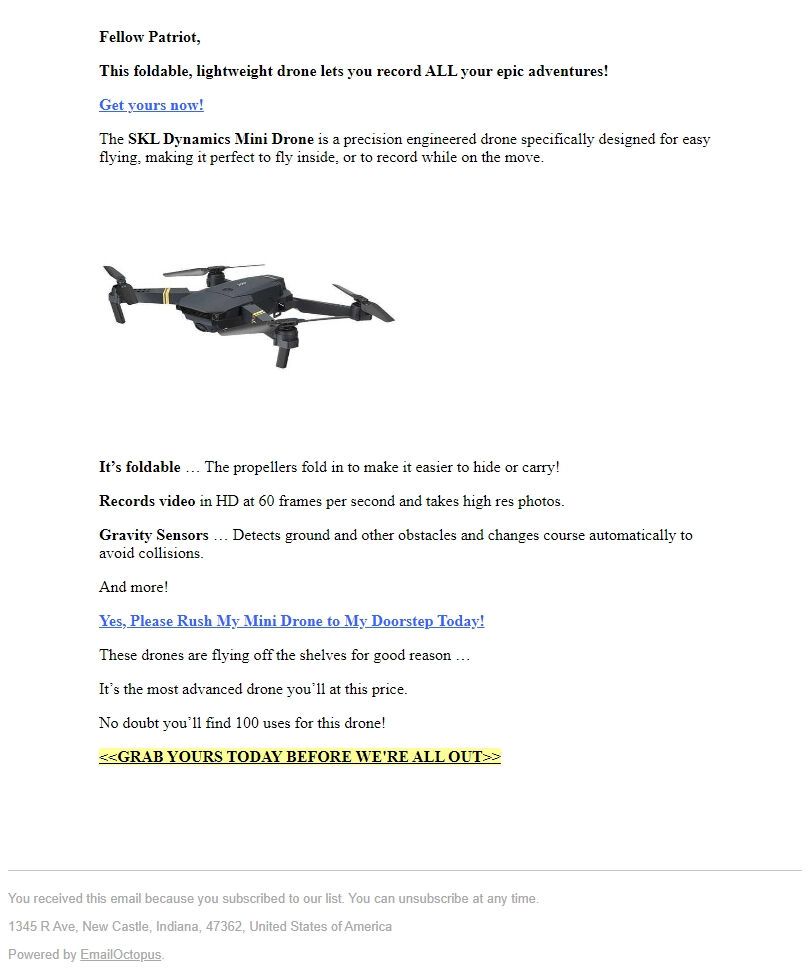 Fellow Patriot,

This foldable, lightweight drone lets you record ALL your epic adventures!

Get yours now!

The SKL Dynamics Mini Drone is a precision engineered drone specifically designed for easy flying, making it perfect to fly inside, or to record while on the move.

It's foldable … The propellers fold in to make it easier to hide or carry!

Records video in HD at 60 frames per second and takes high res photos.

Gravity Sensors … Detects ground and other obstacles and changes course automatically to avoid collisions.

And more!

Yes, Please Rush My Mini Drone to My Doorstep Today!

These drones are flying off the shelves for good reason …

It's the most advanced drone you'll at this price.

No doubt you'll find 100 uses for this drone!

<<GRAB YOURS TODAY BEFORE WE'RE ALL OUT>>

You received this email because you subscribed to our list. You can unsubscribe at any time.

1345 R Ave, New Castle, Indiana, 47362, United States of America

Powered by EmailOctopus.